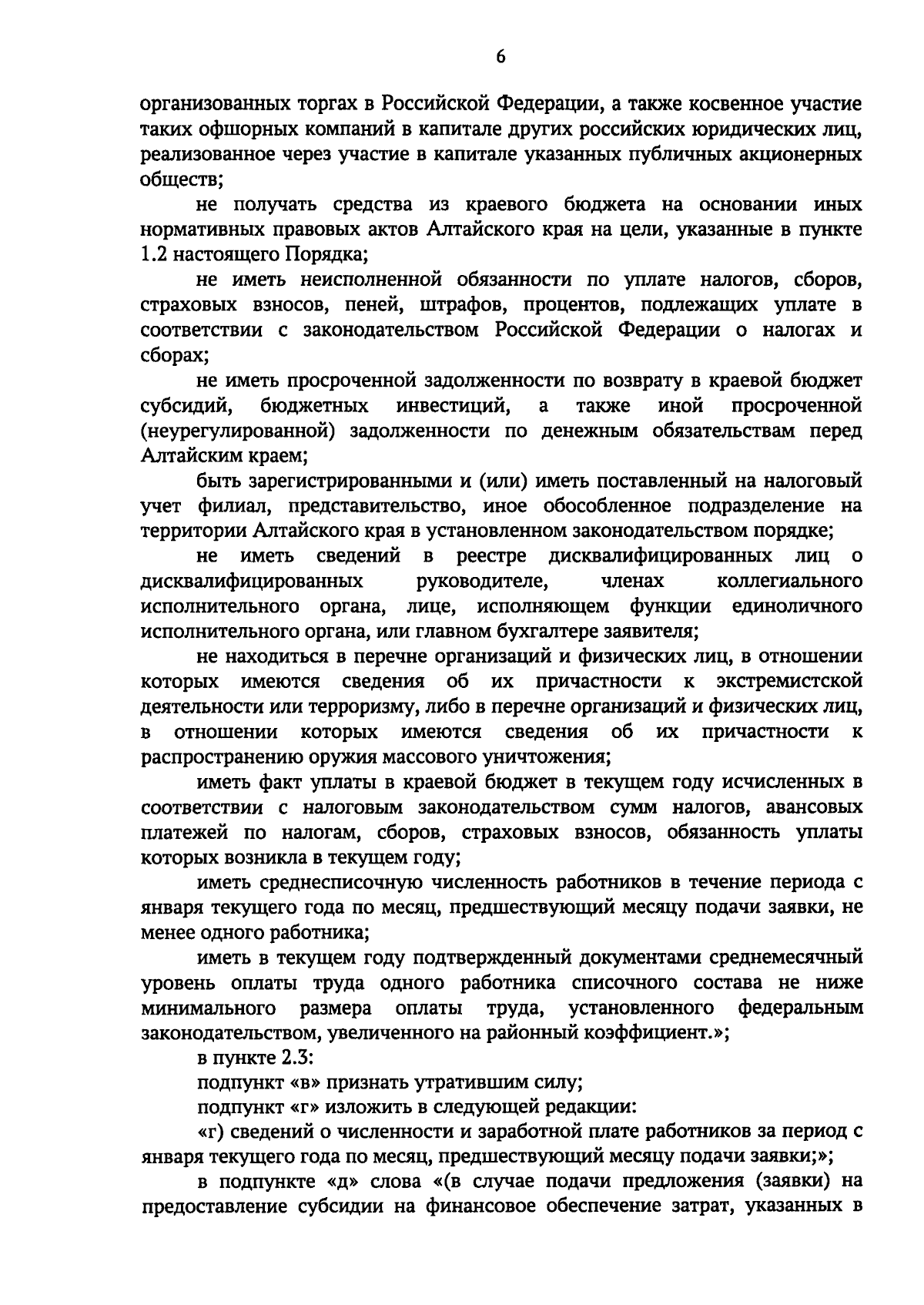 6

организованных торгах в Российской Федерации, а также косвенное участие таких офшорных компаний в капитале других российских юридических лиц, реализованное через участие в капитале указанных публичных акционерных обществ;

не получать средства из краевого бюджета на основании иных нормативных правовых актов Алтайского края на цели, указанные в пункте 1.2 настоящего Порядка;

не иметь неисполненной обязанности по уплате налогов, сборов, страховых взносов, пеней, штрафов, процентов, подлежащих уплате в соответствии с законодательством Российской Федерации о налогах и сборах;

не иметь просроченной задолженности по возврату в краевой бюджет субсидий, бюджетных инвестиций, а также иной просроченной (неурегулированной) задолженности по денежным обязательствам перед Алтайским краем;

быть зарегистрированными и (или) иметь поставленный на налоговый учет филиал, представительство, иное обособленное подразделение на территории Алтайского края в установленном законодательством порядке;

не иметь сведений в реестре дисквалифицированных лиц о дисквалифицированных руководителе, членах коллегиального исполнительного органа, лице, исполняющем функции единоличного исполнительного органа, или главном бухгалтере заявителя;

не находиться в перечне организаций и физических лиц, в отношении которых имеются сведения об их причастности к экстремистской деятельности или терроризму, либо в перечне организаций и физических лиц, в отношении которых имеются сведения об их причастности к распространению оружия массового уничтожения;

иметь факт уплаты в краевой бюджет в текущем году исчисленных в соответствии с налоговым законодательством сумм налогов, авансовых платежей по налогам, сборов, страховых взносов, обязанность уплаты которых возникла в текущем году;

иметь среднесписочную численность работников в течение периода с января текущего года по месяц, предшествующий месяцу подачи заявки, не менее одного работника;

иметь в текущем году подтвержденный документами среднемесячный уровень оплаты труда одного работника списочного состава не ниже минимального размера оплаты труда, установленного федеральным законодательством, увеличенного на районный коэффициент.»;

в пункте 2.3:

подпункт «в» признать утратившим силу;

подпункт «г» изложить в следующей редакции:

«г) сведений о численности и заработной плате работников за период с января текущего года по месяц, предшествующий месяцу подачи заявки;»;

в подпункте «д» слова «(в случае подачи предложения (заявки) на предоставление субсидии на финансовое обеспечение затрат, указанных в